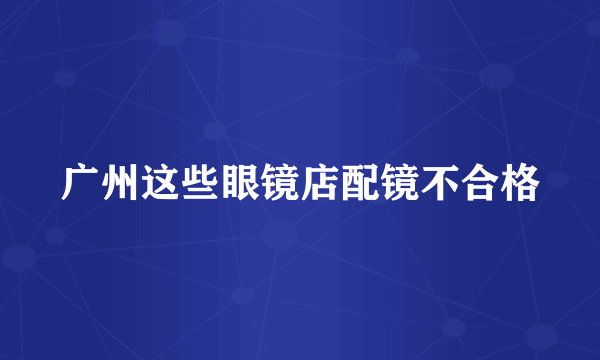 广州这些眼镜店配镜不合格